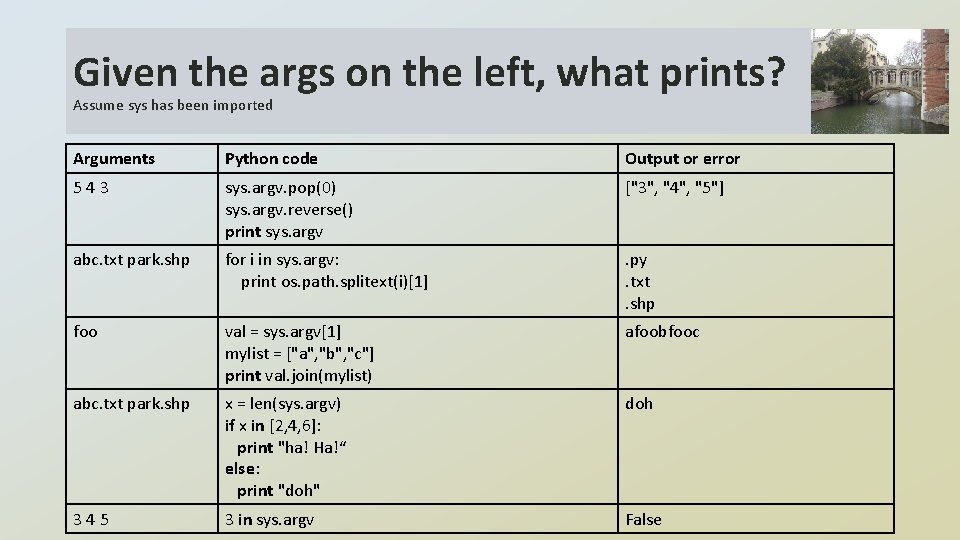 Given the args on the left, what prints?
Assume sys has been imported

| Arguments | Python code | Output or error |
|---|---|---|
| 5 4 3 | sys.argv.pop(0)<br>sys.argv.reverse()<br>print sys.argv | ["3", "4", "5"] |
| abc.txt park.shp | for i in sys.argv:<br>print os.path.splitext(i)[1] | .py<br>.txt<br>.shp |
| foo | val = sys.argv[1]<br>mylist = ["a","b","c"]<br>print val.join(mylist) | afoobfooc |
| abc.txt park.shp | x = len(sys.argv)<br>if x in [2,4,6]:<br>print "ha! Ha!“<br>else:<br>print "doh" | doh |
| 3 4 5 | 3 in sys.argv | False |